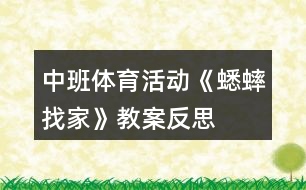 中班体育活动《蟋蟀找家》教案反思